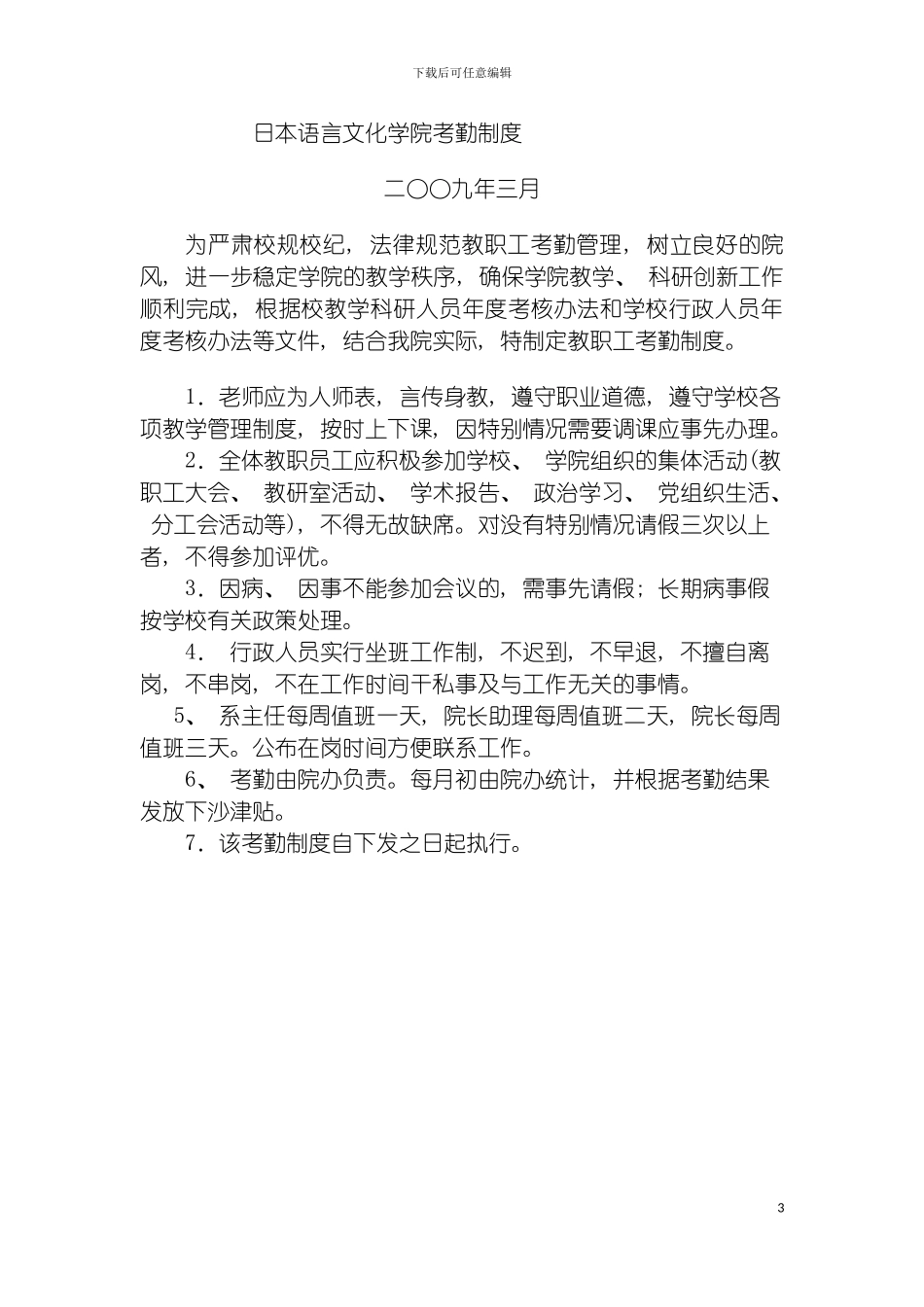 下载后可任意编辑

日本语言文化学院考勤制度

二〇〇九年三月

为严肃校规校纪，法律规范教职工考勤管理，树立良好的院风，进一步稳定学院的教学秩序，确保学院教学、 科研创新工作顺利完成，根据校教学科研人员年度考核办法和学校行政人员年度考核办法等文件，结合我院实际，特制定教职工考勤制度。

1．老师应为人师表，言传身教，遵守职业道德，遵守学校各项教学管理制度，按时上下课，因特别情况需要调课应事先办理。

2．全体教职员工应积极参加学校、 学院组织的集体活动(教职工大会、 教研室活动、 学术报告、 政治学习、 党组织生活、 分工会活动等)，不得无故缺席。对没有特别情况请假三次以上者，不得参加评优。

3．因病、 因事不能参加会议的，需事先请假；长期病事假按学校有关政策处理。

4． 行政人员实行坐班工作制，不迟到，不早退，不擅自离岗，不串岗，不在工作时间干私事及与工作无关的事情。

5、 系主任每周值班一天，院长助理每周值班二天，院长每周值班三天。公布在岗时间方便联系工作。

6、 考勤由院办负责。每月初由院办统计，并根据考勤结果发放下沙津贴。

7．该考勤制度自下发之日起执行。

3